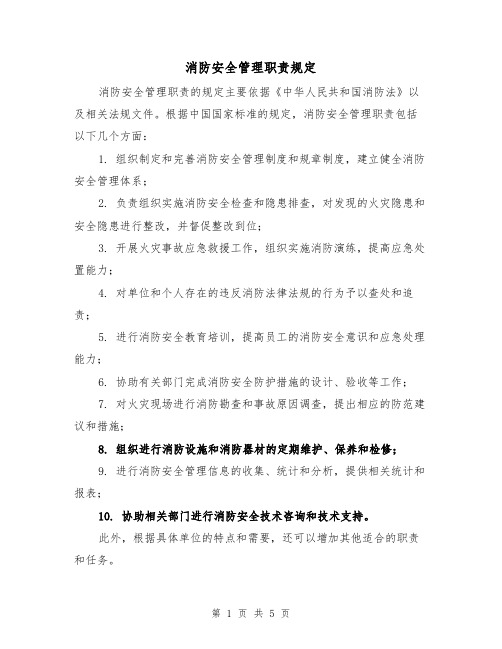 消防安全管理职责规定

消防安全管理职责的规定主要依据《中华人民共和国消防法》以及相关法规文件。根据中国国家标准的规定，消防安全管理职责包括以下几个方面：

1. 组织制定和完善消防安全管理制度和规章制度，建立健全消防安全管理体系；

2. 负责组织实施消防安全检查和隐患排查，对发现的火灾隐患和安全隐患进行整改，并督促整改到位；

3. 开展火灾事故应急救援工作，组织实施消防演练，提高应急处置能力；

4. 对单位和个人存在的违反消防法律法规的行为予以查处和追责；

5. 进行消防安全教育培训，提高员工的消防安全意识和应急处理能力；

6. 协助有关部门完成消防安全防护措施的设计、验收等工作；

7. 对火灾现场进行消防勘查和事故原因调查，提出相应的防范建议和措施；

8. 组织进行消防设施和消防器材的定期维护、保养和检修；

9. 进行消防安全管理信息的收集、统计和分析，提供相关统计和报表；

10. 协助相关部门进行消防安全技术咨询和技术支持。

此外，根据具体单位的特点和需要，还可以增加其他适合的职责和任务。

第 1 页 共 5 页